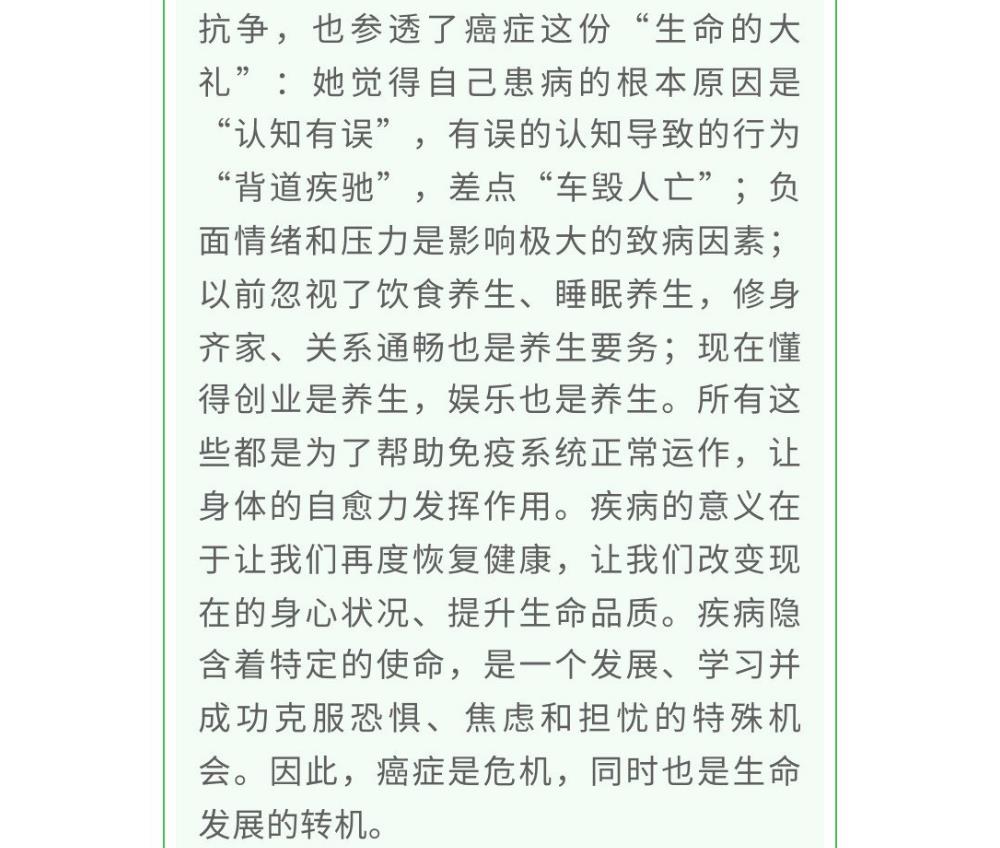 抗争，也参透了癌症这份“生命的大礼”：她觉得自己患病的根本原因是“认知有误”，有误的认知导致的行为“背道疾驰”，差点“车毁人亡”；负面情绪和压力是影响极大的致病因素；以前忽视了饮食养生、睡眠养生，修身齐家、关系通畅也是养生要务；现在懂得创业是养生，娱乐也是养生。所有这些都是为了帮助免疫系统正常运作，让身体的自愈力发挥作用。疾病的意义在于让我们再度恢复健康，让我们改变现在的身心状况、提升生命品质。疾病隐含着特定的使命，是一个发展、学习并成功克服恐惧、焦虑和担忧的特殊机会。因此，癌症是危机，同时也是生命发展的转机。